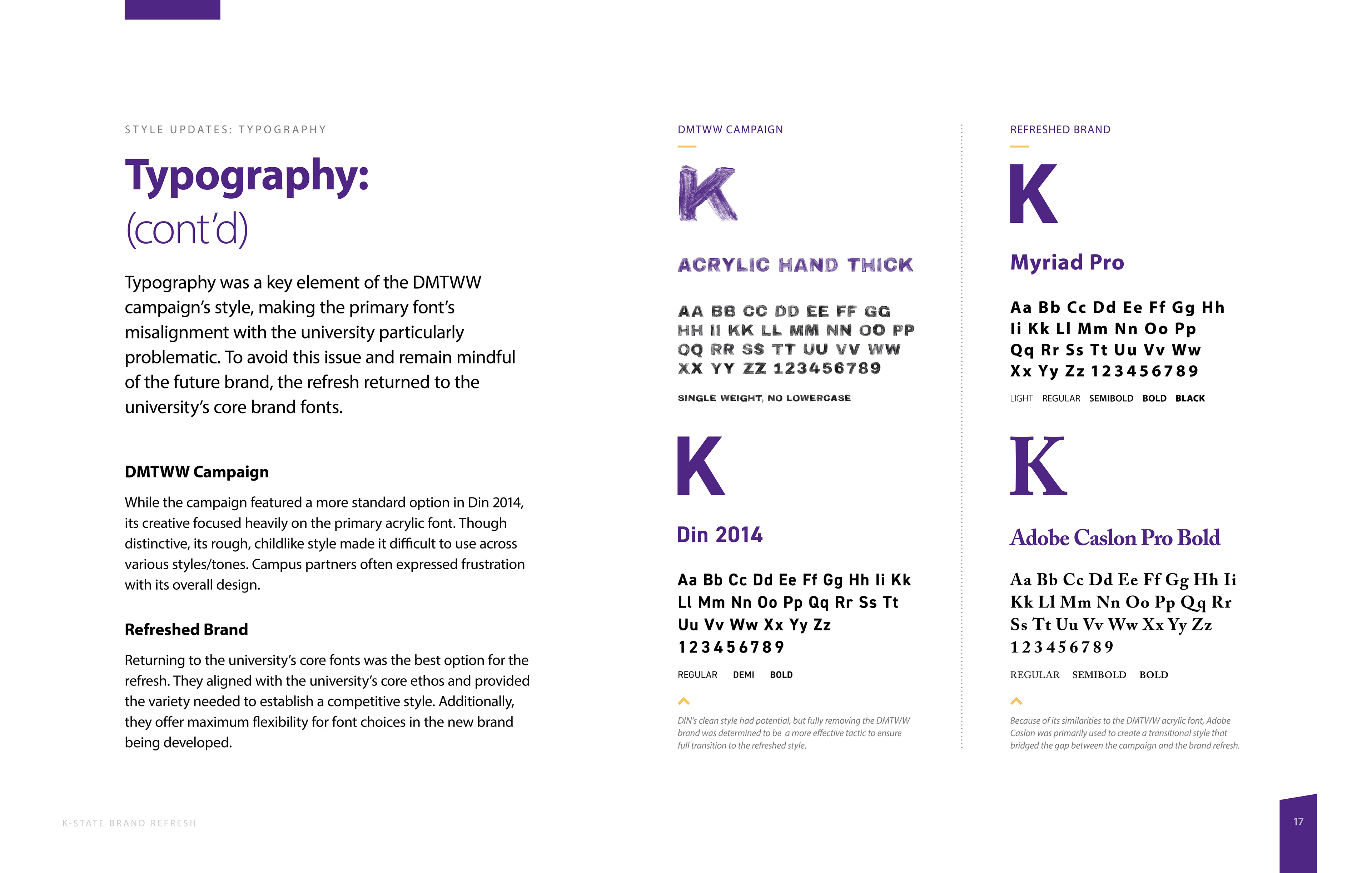 STYLE UPDATES: TYPOGRAPHY

Typography:
(cont'd)

Typography was a key element of the DMTWW campaign's style, making the primary font's misalignment with the university particularly problematic. To avoid this issue and remain mindful of the future brand, the refresh returned to the university's core brand fonts.

DMTWW Campaign

While the campaign featured a more standard option in Din 2014, its creative focused heavily on the primary acrylic font. Though distinctive, its rough, childlike style made it difficult to use across various styles/tones. Campus partners often expressed frustration with its overall design.

Refreshed Brand

Returning to the university's core fonts was the best option for the refresh. They aligned with the university's core ethos and provided the variety needed to establish a competitive style. Additionally, they offer maximum flexibility for font choices in the new brand being developed.

DMTWW CAMPAIGN

K

ACRYLIC HAND THICK

AA BB CC DD EE FF GG HH II KK LL MM NN OO PP QQ RR SS TT UU VV WW XX YY ZZ 123456789

SINGLE WEIGHT, NO LOWERCASE

K

Din 2014

Aa Bb Cc Dd Ee Ff Gg Hh Ii Kk Ll Mm Nn Oo Pp Qq Rr Ss Tt Uu Vv Ww Xx Yy Zz 123456789

REGULAR DEMI BOLD

DIN's clean style had potential, but fully removing the DMTWW brand was determined to be a more effective tactic to ensure full transition to the refreshed style.

REFRESHED BRAND

K

Myriad Pro

Aa Bb Cc Dd Ee Ff Gg Hh Ii Kk Ll Mm Nn Oo Pp Qq Rr Ss Tt Uu Vv Ww Xx Yy Zz 123456789

LIGHT REGULAR SEMIBOLD BOLD BLACK

K

Adobe Caslon Pro Bold

Aa Bb Cc Dd Ee Ff Gg Hh Ii Kk Ll Mm Nn Oo Pp Qq Rr Ss Tt Uu Vv Ww Xx Yy Zz 123456789

REGULAR SEMIBOLD BOLD

Because of its similarities to the DMTWW acrylic font, Adobe Caslon was primarily used to create a transitional style that bridged the gap between the campaign and the brand refresh.

K-STATE BRAND REFRESH

17